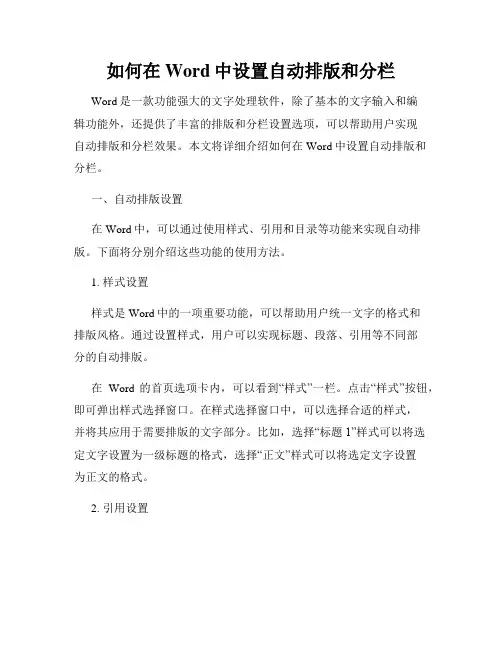 如何在 Word 中设置自动排版和分栏

Word 是一款功能强大的文字处理软件，除了基本的文字输入和编辑功能外，还提供了丰富的排版和分栏设置选项，可以帮助用户实现自动排版和分栏效果。本文将详细介绍如何在 Word 中设置自动排版和分栏。

一、自动排版设置

在 Word 中，可以通过使用样式、引用和目录等功能来实现自动排版。下面将分别介绍这些功能的使用方法。

1. 样式设置

样式是 Word 中的一项重要功能，可以帮助用户统一文字的格式和排版风格。通过设置样式，用户可以实现标题、段落、引用等不同部分的自动排版。

在 Word 的首页选项卡内，可以看到“样式”一栏。点击“样式”按钮，即可弹出样式选择窗口。在样式选择窗口中，可以选择合适的样式，并将其应用于需要排版的文字部分。比如，选择“标题 1”样式可以将选定文字设置为一级标题的格式，选择“正文”样式可以将选定文字设置为正文的格式。

2. 引用设置